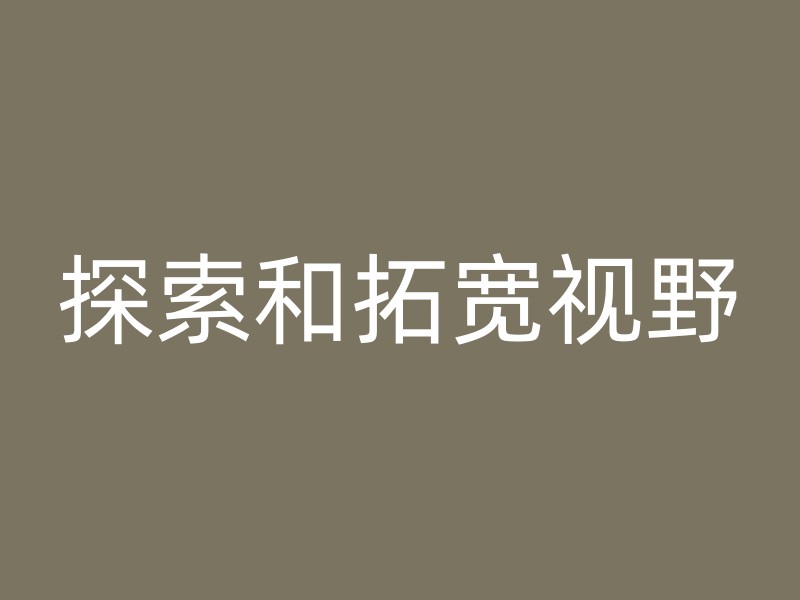 探索和拓宽视野